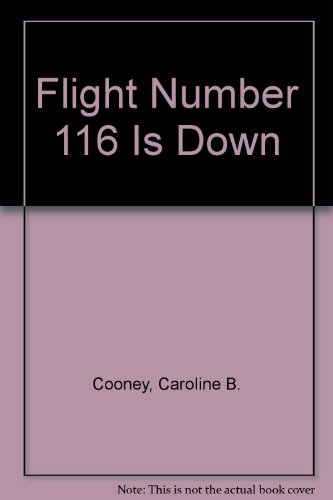 Flight Number 116 Is Down

Cooney, Caroline B.

Note: This is not the actual book cover